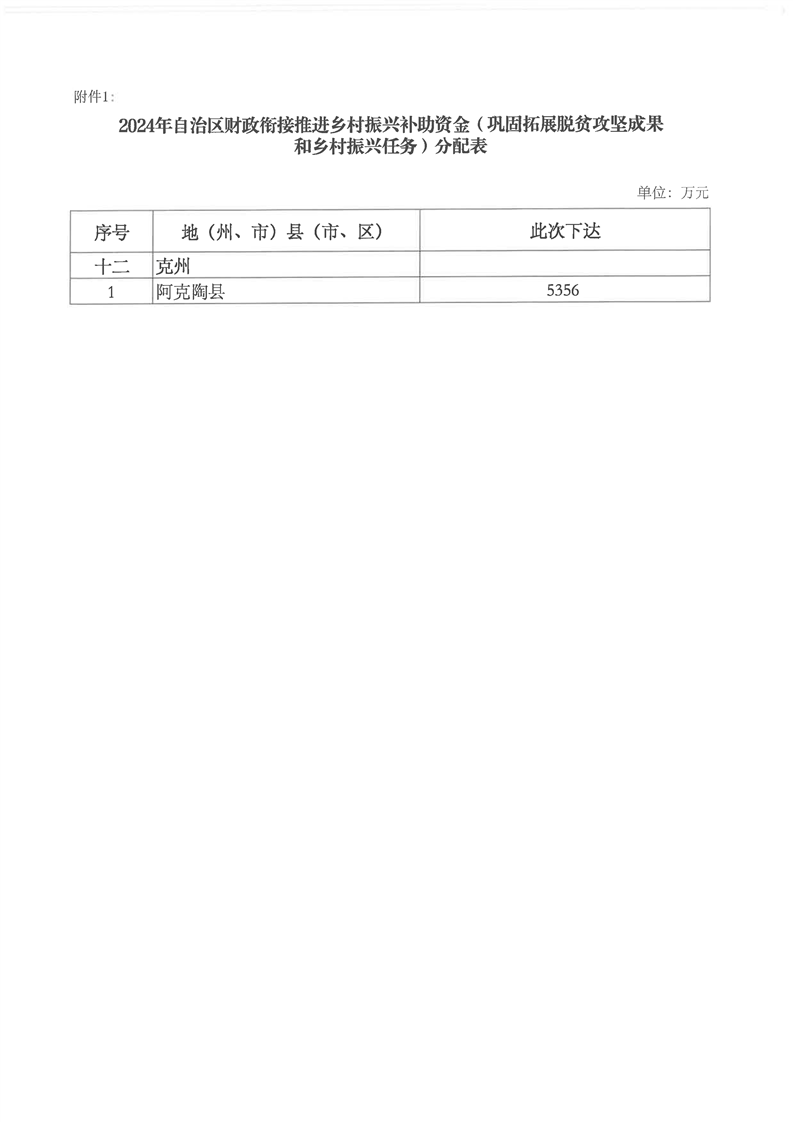 附件1:

2024年自治区财政衔接推进乡村振兴补助资金（巩固拓展脱贫攻坚成果和乡村振兴任务）分配表

单位：万元

| 序号 | 地（州、市）县（市、区） | 此次下达 |
|---|---|---|
| 十二 | 克州 | |
| 1 | 阿克陶县 | 5356 |